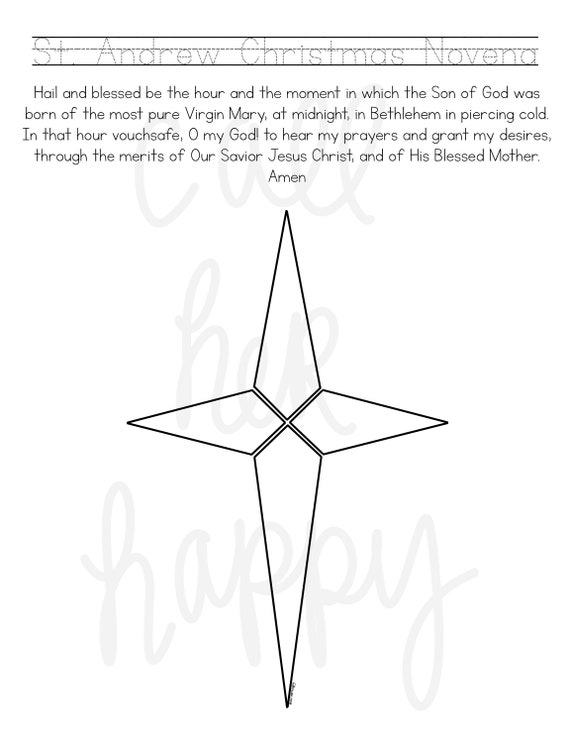 St. Andrew Christmas Novena

Hail and blessed be the hour and the moment in which the Son of God was born of the most pure Virgin Mary, at midnight, in Bethlehem in piercing cold. In that hour vouchsafe, O my God! to hear my prayers and grant my desires, through the merits of Our Savior Jesus Christ, and of His Blessed Mother. Amen

call her happy